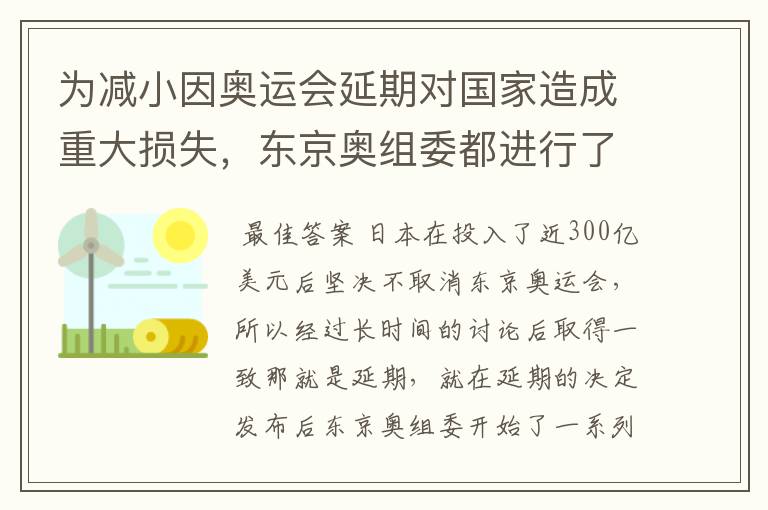 为减小因奥运会延期对国家造成重大损失，东京奥组委都进行了

最佳答案 日本在投入了近300亿美元后坚决不取消东京奥运会，所以经过长时间的讨论后取得一致那就是延期，就在延期的决定发布后东京奥组委开始了一系列